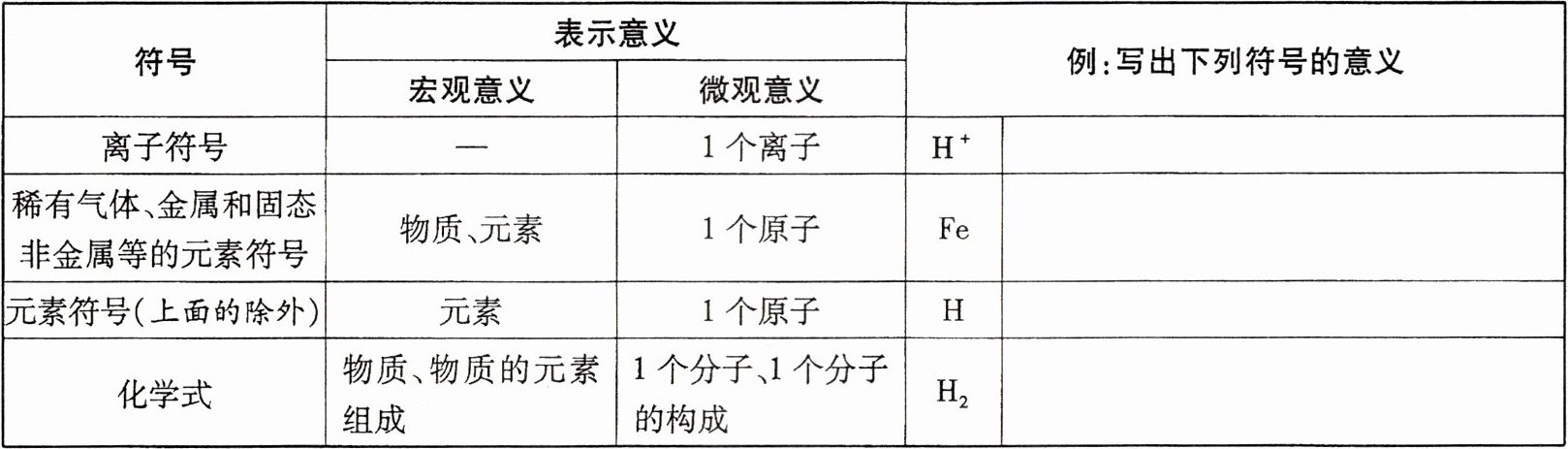 | 符号 | 表示意义 |  | 例:写出下列符号的意义 |  |
|---|---|---|---|---|
|  | 宏观意义 | 微观意义 |  |  |
| 离子符号 | — | 1个离子 | $H^+$ |  |
| 稀有气体、金属和固态非金属等的元素符号 | 物质、元素 | 1个原子 | Fe |  |
| 元素符号(上面的除外) | 元素 | 1个原子 | H |  |
| 化学式 | 物质、物质的元素组成 | 1个分子、1个分子的构成 | $H_2$ |  |